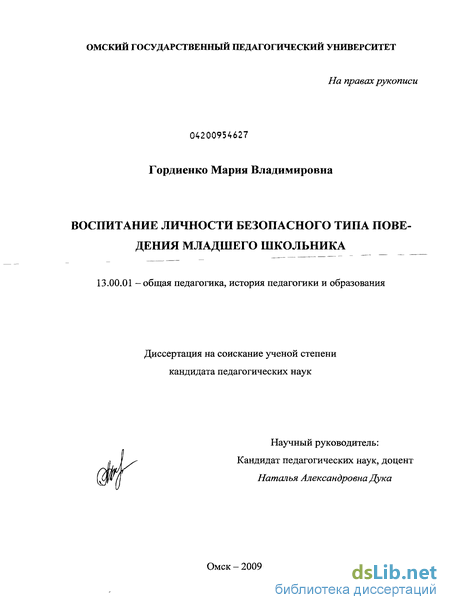 ОМСКИЙ ГОСУДАРСТВЕННЫЙ ПЕДАГОГИЧЕСКИЙ УНИВЕРСИТЕТ

На правах рукописи

04200954627

Гордиенко Мария Владимировна

ВОСПИТАНИЕ ЛИЧНОСТИ БЕЗОПАСНОГО ТИПА ПОВЕДЕНИЯ МЛАДШЕГО ШКОЛЬНИКА

13.00.01 – общая педагогика, история педагогики и образования

Диссертация на соискание ученой степени кандидата педагогических наук

Научный руководитель:
Кандидат педагогических наук, доцент
Наталья Александровна Дука

Омск – 2009

dsLib.net
библиотека диссертаций